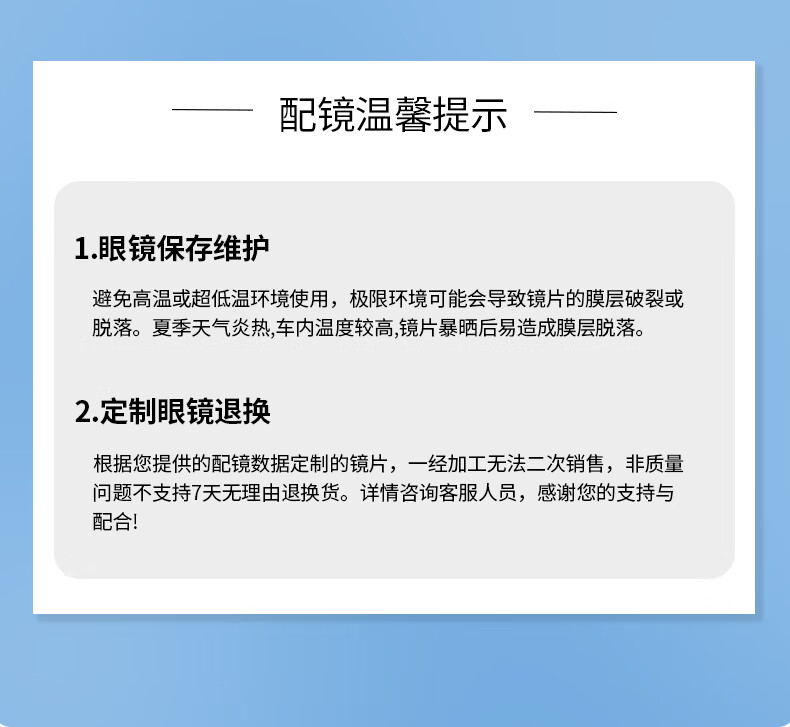 配镜温馨提示

1.眼镜保存维护

避免高温或超低温环境使用，极限环境可能会导致镜片的膜层破裂或脱落。夏季天气炎热,车内温度较高,镜片暴晒后易造成膜层脱落。

2.定制眼镜退换

根据您提供的配镜数据定制的镜片，一经加工无法二次销售，非质量问题不支持7天无理由退换货。详情咨询客服人员，感谢您的支持与配合!